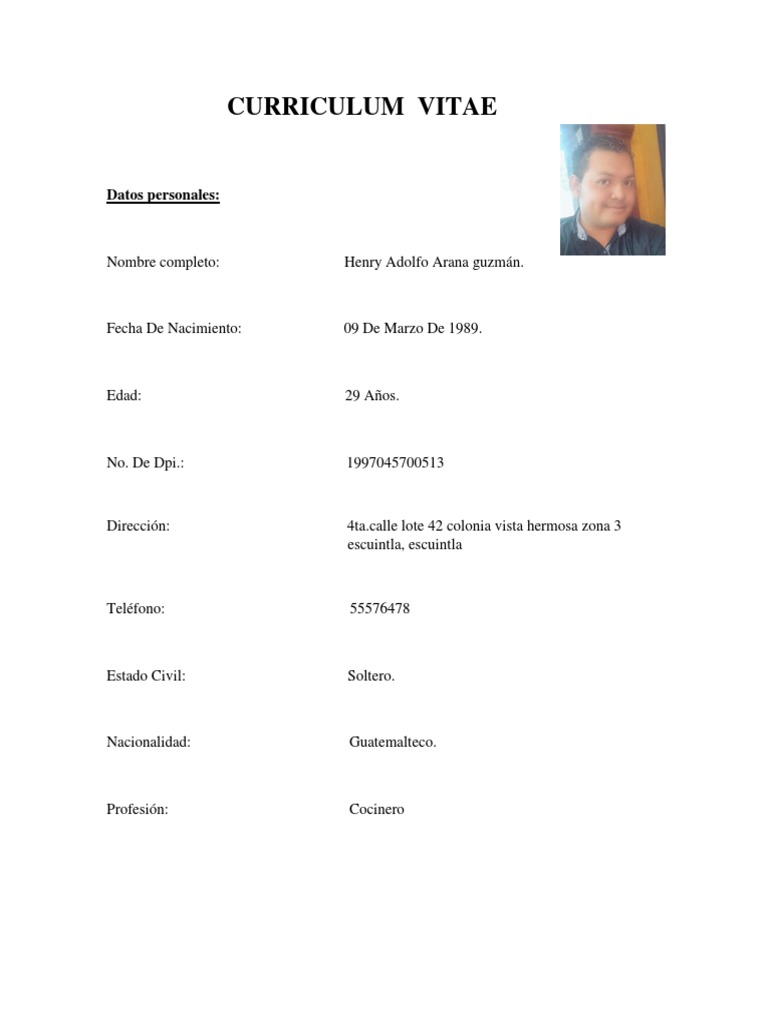 CURRICULUM VITAE

Datos personales:

Nombre completo: Henry Adolfo Arana guzmán.

Fecha De Nacimiento: 09 De Marzo De 1989.

Edad: 29 Años.

No. De Dpi.: 1997045700513

Dirección: 4ta.calle lote 42 colonia vista hermosa zona 3 escuintla, escuintla

Teléfono: 55576478

Estado Civil: Soltero.

Nacionalidad: Guatemalteco.

Profesión: Cocinero